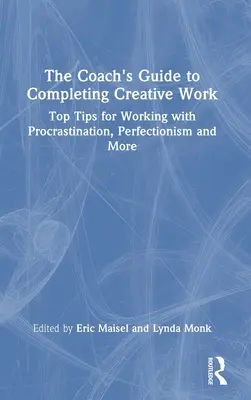 The Coach's Guide to Completing Creative Work

Top Tips for Working with Procrastination, Perfectionism and More

Edited by Eric Maisel and Lynda Monk

ROUTLEDGE